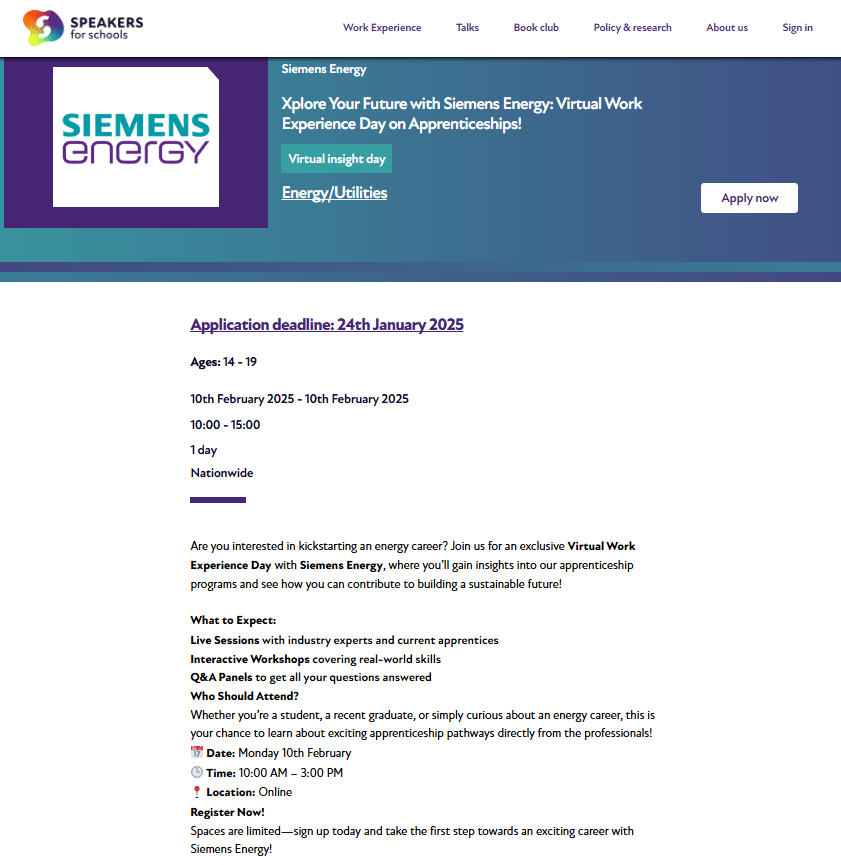 SPEAKERS for schools

Work Experience Talks Book club Policy & research About us Sign in

SIEMENS energy

Siemens Energy

Xplore Your Future with Siemens Energy: Virtual Work Experience Day on Apprenticeships!

Virtual insight day

Energy/Utilities

Apply now

Application deadline: 24th January 2025

Ages: 14 - 19

10th February 2025 - 10th February 2025

10:00 - 15:00

1 day

Nationwide

Are you interested in kickstarting an energy career? Join us for an exclusive Virtual Work Experience Day with Siemens Energy, where you'll gain insights into our apprenticeship programs and see how you can contribute to building a sustainable future!

What to Expect:
Live Sessions with industry experts and current apprentices
Interactive Workshops covering real-world skills
Q&A Panels to get all your questions answered
Who Should Attend?
Whether you're a student, a recent graduate, or simply curious about an energy career, this is your chance to learn about exciting apprenticeship pathways directly from the professionals!
📅 Date: Monday 10th February
🕒 Time: 10:00 AM – 3:00 PM
📍 Location: Online
Register Now!
Spaces are limited—sign up today and take the first step towards an exciting career with Siemens Energy!